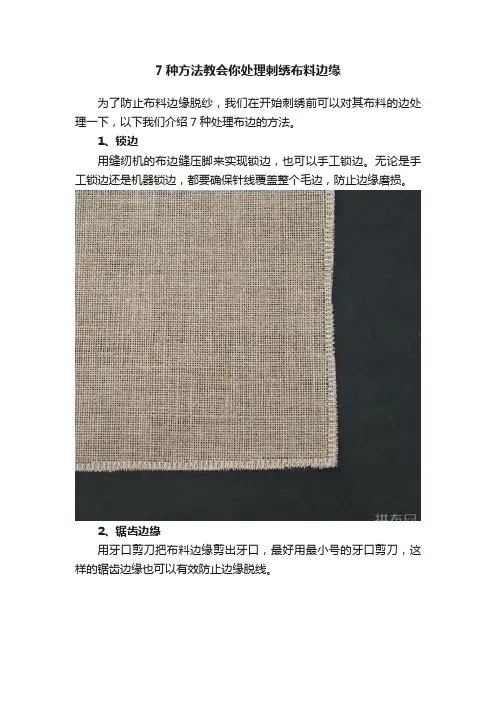 7 种方法教会你处理刺绣布料边缘

为了防止布料边缘脱纱，我们在开始刺绣前可以对其布料的边处理一下，以下我们介绍 7 种处理布边的方法。

1、锁边

用缝纫机的布边缝压脚来实现锁边，也可以手工锁边。无论是手工锁边还是机器锁边，都要确保针线覆盖整个毛边，防止边缘磨损。

拼布网

2、锯齿边缘

用牙口剪刀把布料边缘剪出牙口，最好用最小号的牙口剪刀，这样的锯齿边缘也可以有效防止边缘脱线。